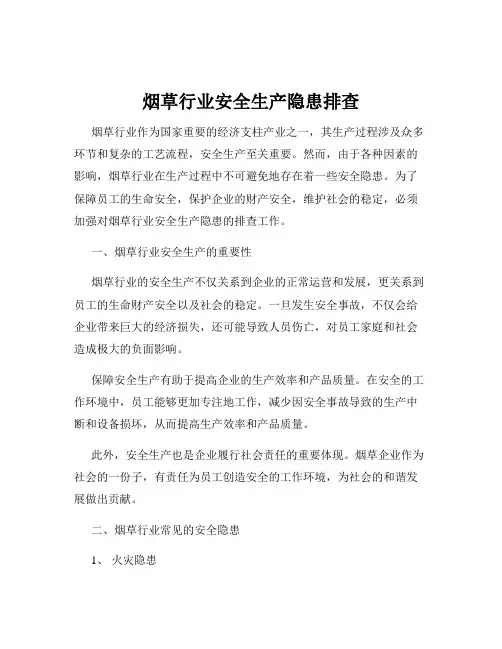 烟草行业安全生产隐患排查

烟草行业作为国家重要的经济支柱产业之一，其生产过程涉及众多环节和复杂的工艺流程，安全生产至关重要。然而，由于各种因素的影响，烟草行业在生产过程中不可避免地存在着一些安全隐患。为了保障员工的生命安全，保护企业的财产安全，维护社会的稳定，必须加强对烟草行业安全生产隐患的排查工作。

一、烟草行业安全生产的重要性

烟草行业的安全生产不仅关系到企业的正常运营和发展，更关系到员工的生命财产安全以及社会的稳定。一旦发生安全事故，不仅会给企业带来巨大的经济损失，还可能导致人员伤亡，对员工家庭和社会造成极大的负面影响。

保障安全生产有助于提高企业的生产效率和产品质量。在安全的工作环境中，员工能够更加专注地工作，减少因安全事故导致的生产中断和设备损坏，从而提高生产效率和产品质量。

此外，安全生产也是企业履行社会责任的重要体现。烟草企业作为社会的一份子，有责任为员工创造安全的工作环境，为社会的和谐发展做出贡献。

二、烟草行业常见的安全隐患

1、 火灾隐患